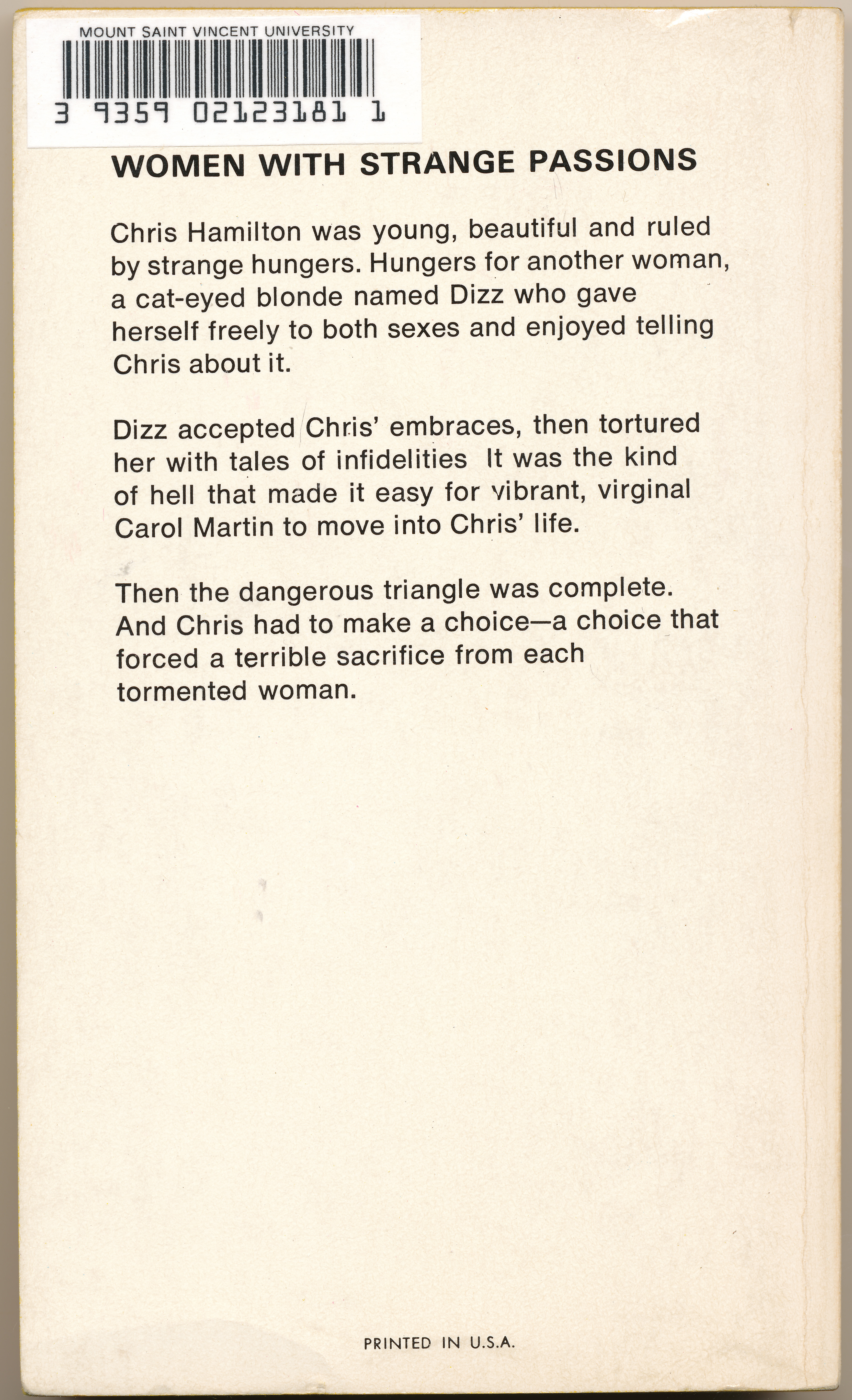 MOUNT SAINT VINCENT UNIVERSITY

3 9359 02123181 1

WOMEN WITH STRANGE PASSIONS

Chris Hamilton was young, beautiful and ruled by strange hungers. Hungers for another woman, a cat-eyed blonde named Dizz who gave herself freely to both sexes and enjoyed telling Chris about it.

Dizz accepted Chris' embraces, then tortured her with tales of infidelities It was the kind of hell that made it easy for vibrant, virginal Carol Martin to move into Chris' life.

Then the dangerous triangle was complete. And Chris had to make a choice—a choice that forced a terrible sacrifice from each tormented woman.

PRINTED IN U.S.A.